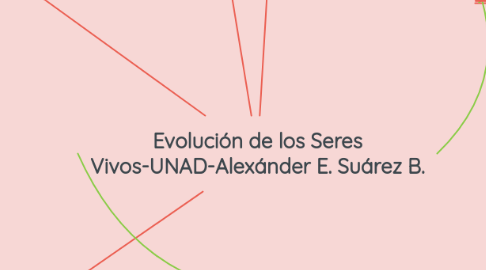 Evolución de los Seres Vivos-UNAD-Alexánder E. Suárez B.